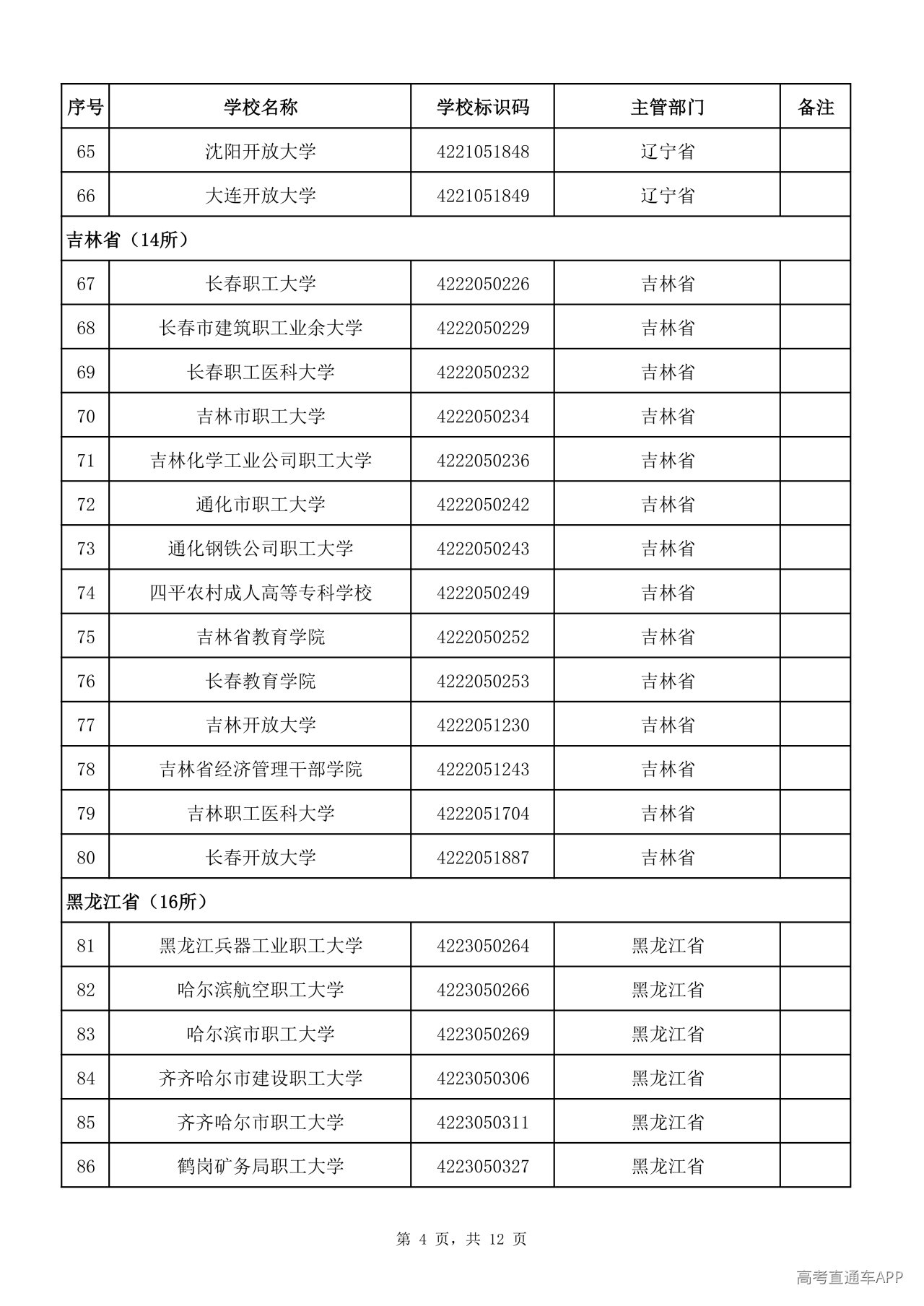 | 序号 | 学校名称 | 学校标识码 | 主管部门 | 备注 |
|---|---|---|---|---|
| 65 | 沈阳开放大学 | 4221051848 | 辽宁省 | |
| 66 | 大连开放大学 | 4221051849 | 辽宁省 | |
| 吉林省（14所） | | | | |
| 67 | 长春职工大学 | 4222050226 | 吉林省 | |
| 68 | 长春市建筑职工业余大学 | 4222050229 | 吉林省 | |
| 69 | 长春职工医科大学 | 4222050232 | 吉林省 | |
| 70 | 吉林市职工大学 | 4222050234 | 吉林省 | |
| 71 | 吉林化学工业公司职工大学 | 4222050236 | 吉林省 | |
| 72 | 通化市职工大学 | 4222050242 | 吉林省 | |
| 73 | 通化钢铁公司职工大学 | 4222050243 | 吉林省 | |
| 74 | 四平农村成人高等专科学校 | 4222050249 | 吉林省 | |
| 75 | 吉林省教育学院 | 4222050252 | 吉林省 | |
| 76 | 长春教育学院 | 4222050253 | 吉林省 | |
| 77 | 吉林开放大学 | 4222051230 | 吉林省 | |
| 78 | 吉林省经济管理干部学院 | 4222051243 | 吉林省 | |
| 79 | 吉林职工医科大学 | 4222051704 | 吉林省 | |
| 80 | 长春开放大学 | 4222051887 | 吉林省 | |
| 黑龙江省（16所） | | | | |
| 81 | 黑龙江兵器工业职工大学 | 4223050264 | 黑龙江省 | |
| 82 | 哈尔滨航空职工大学 | 4223050266 | 黑龙江省 | |
| 83 | 哈尔滨市职工大学 | 4223050269 | 黑龙江省 | |
| 84 | 齐齐哈尔市建设职工大学 | 4223050306 | 黑龙江省 | |
| 85 | 齐齐哈尔市职工大学 | 4223050311 | 黑龙江省 | |
| 86 | 鹤岗矿务局职工大学 | 4223050327 | 黑龙江省 | |

第 4 页，共 12 页

高考直通车APP